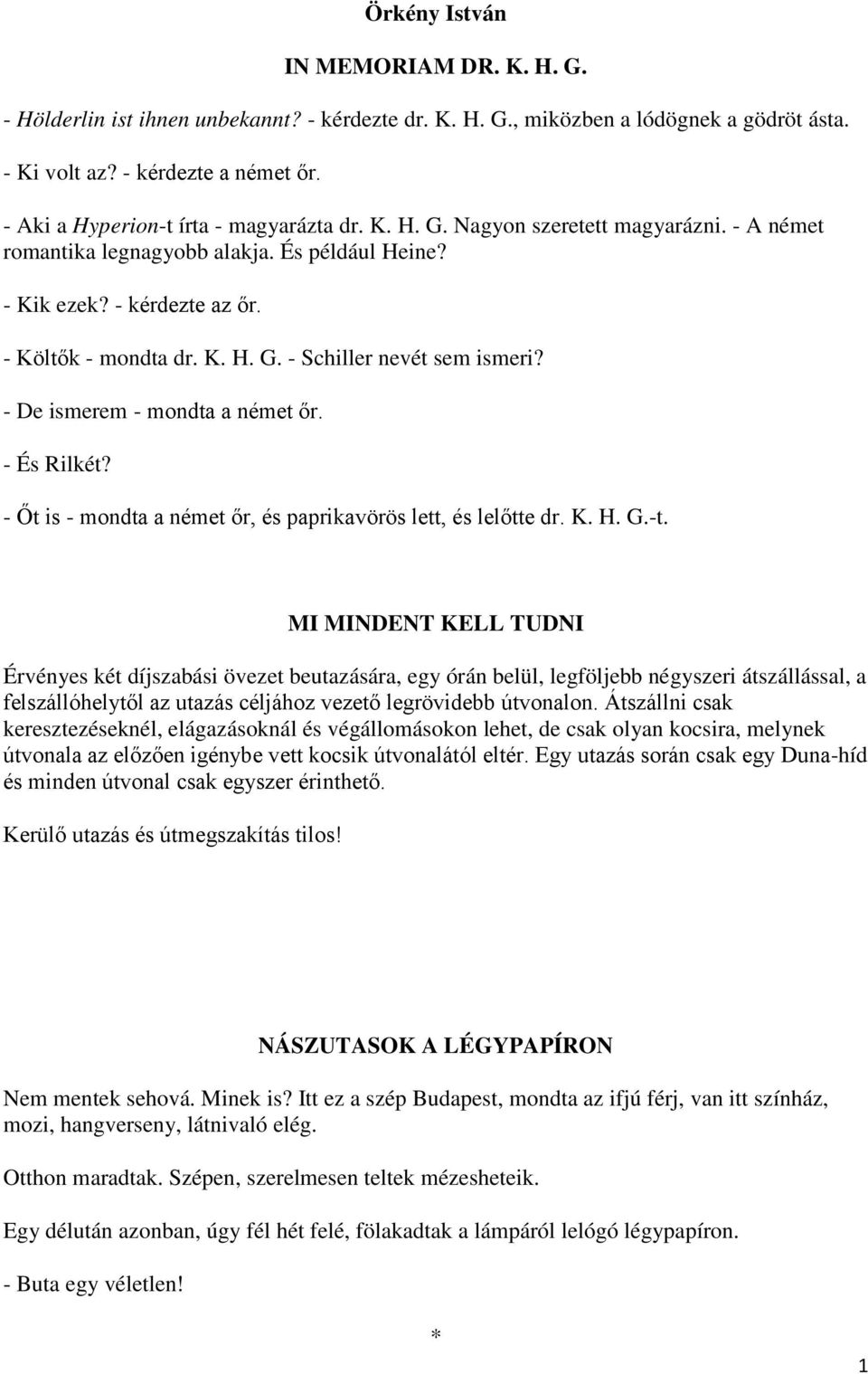 Örkény István

IN MEMORIAM DR. K. H. G.

- Hölderlin ist ihnen unbekannt? - kérdezte dr. K. H. G., miközben a lódögnek a gödröt ásta.

- Ki volt az? - kérdezte a német őr.

- Aki a Hyperion-t írta - magyarázta dr. K. H. G. Nagyon szeretett magyarázni. - A német romantika legnagyobb alakja. És például Heine?

- Kik ezek? - kérdezte az őr.

- Költők - mondta dr. K. H. G. - Schiller nevét sem ismeri?

- De ismerem - mondta a német őr.

- És Rilkét?

- Őt is - mondta a német őr, és paprikavörös lett, és lelőtte dr. K. H. G.-t.

MI MINDENT KELL TUDNI

Érvényes két díjszabási övezet beutazására, egy órán belül, legföljebb négyszeri átszállással, a felszállóhelytől az utazás céljához vezető legrövidebb útvonalon. Átszállni csak keresztezéseknél, elágazásoknál és végállomásokon lehet, de csak olyan kocsira, melynek útvonala az előzően igénybe vett kocsik útvonalától eltér. Egy utazás során csak egy Duna-híd és minden útvonal csak egyszer érinthető.

Kerülő utazás és útmegszakítás tilos!

NÁSZUTASOK A LÉGYPAPÍRON

Nem mentek sehová. Minek is? Itt ez a szép Budapest, mondta az ifjú férj, van itt színház, mozi, hangverseny, látnivaló elég.

Otthon maradtak. Szépen, szerelmesen teltek mézesheteik.

Egy délután azonban, úgy fél hét felé, fölakadtak a lámpáról lelógó légypapíron.

- Buta egy véletlen!

*

1